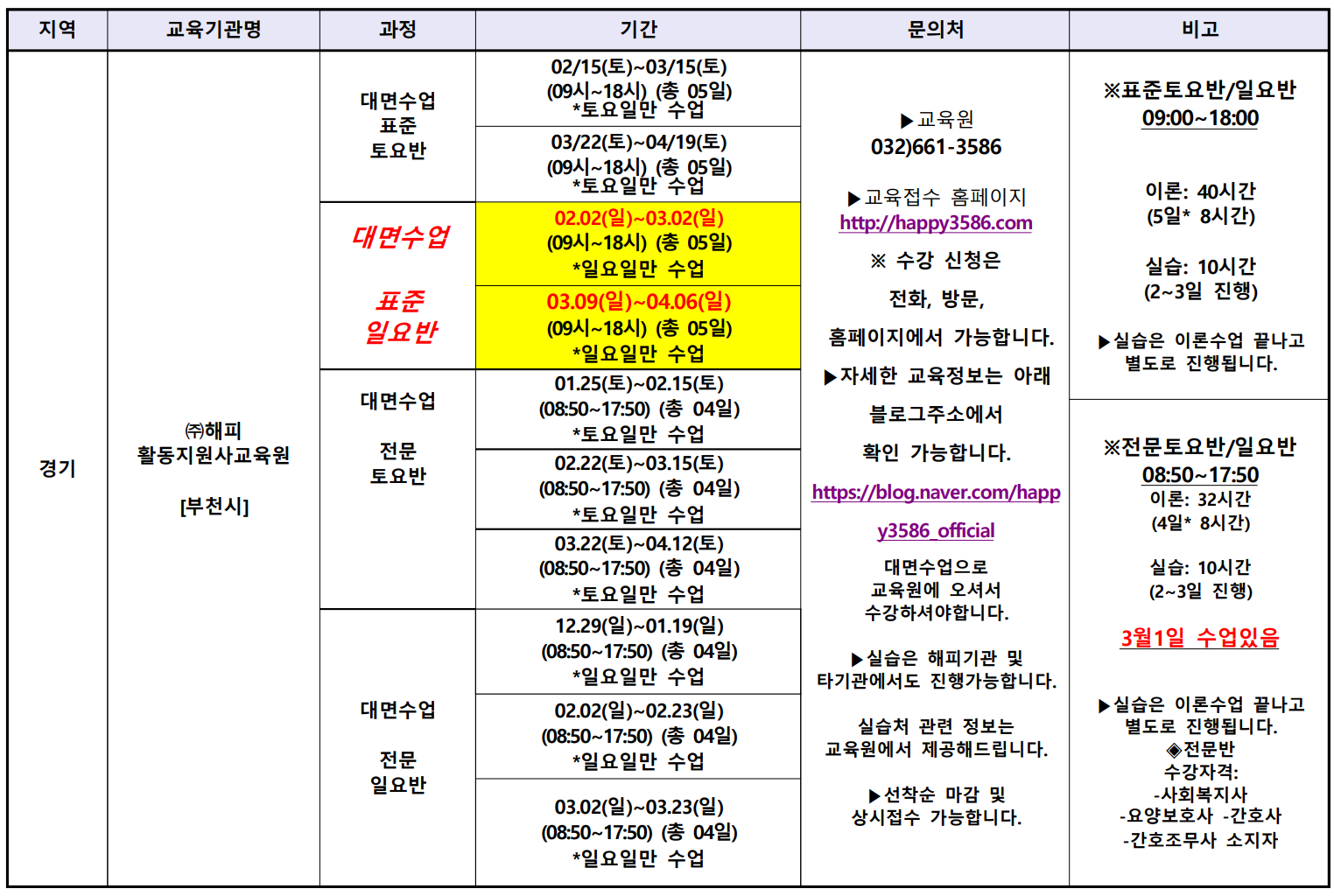 | 지역 | 교육기관명 | 과정 | 기간 | 문의처 | 비고 |
|---|---|---|---|---|---|
| 경기 | ㈜해피 활동지원사교육원 [부천시] | 대면수업 표준 토요반 | 02/15(토)~03/15(토) (09시~18시) (총 05일) *토요일만 수업 | ▶교육원 032)661-3586 ▶교육접수 홈페이지 http://happy3586.com ※ 수강 신청은 전화, 방문, 홈페이지에서 가능합니다. ▶자세한 교육정보는 아래 블로그주소에서 확인 가능합니다. https://blog.naver.com/happy3586_official 대면수업으로 교육원에 오셔서 수강하셔야합니다. ▶실습은 해피기관 및 타기관에서도 진행가능합니다. 실습처 관련 정보는 교육원에서 제공해드립니다. ▶선착순 마감 및 상시접수 가능합니다. | ※표준토요반/일요반 09:00~18:00 이론: 40시간 (5일* 8시간) 실습: 10시간 (2~3일 진행) ▶실습은 이론수업 끝나고 별도로 진행됩니다. |
| | | | 03/22(토)~04/19(토) (09시~18시) (총 05일) *토요일만 수업 | | |
| | | 대면수업 표준 일요반 | 02.02(일)~03.02(일) (09시~18시) (총 05일) *일요일만 수업 | | |
| | | | 03.09(일)~04.06(일) (09시~18시) (총 05일) *일요일만 수업 | | |
| | | 대면수업 전문 토요반 | 01.25(토)~02.15(토) (08:50~17:50) (총 04일) *토요일만 수업 | | ※전문토요반/일요반 08:50~17:50 이론: 32시간 (4일* 8시간) 실습: 10시간 (2~3일 진행) 3월1일 수업있음 ▶실습은 이론수업 끝나고 별도로 진행됩니다. ◈전문반 수강자격: -사회복지사 -요양보호사 -간호사 -간호조무사 소지자 |
| | | | 02.22(토)~03.15(토) (08:50~17:50) (총 04일) *토요일만 수업 | | |
| | | | 03.22(토)~04.12(토) (08:50~17:50) (총 04일) *토요일만 수업 | | |
| | | 대면수업 전문 일요반 | 12.29(일)~01.19(일) (08:50~17:50) (총 04일) *일요일만 수업 | | |
| | | | 02.02(일)~02.23(일) (08:50~17:50) (총 04일) *일요일만 수업 | | |
| | | | 03.02(일)~03.23(일) (08:50~17:50) (총 04일) *일요일만 수업 | | |